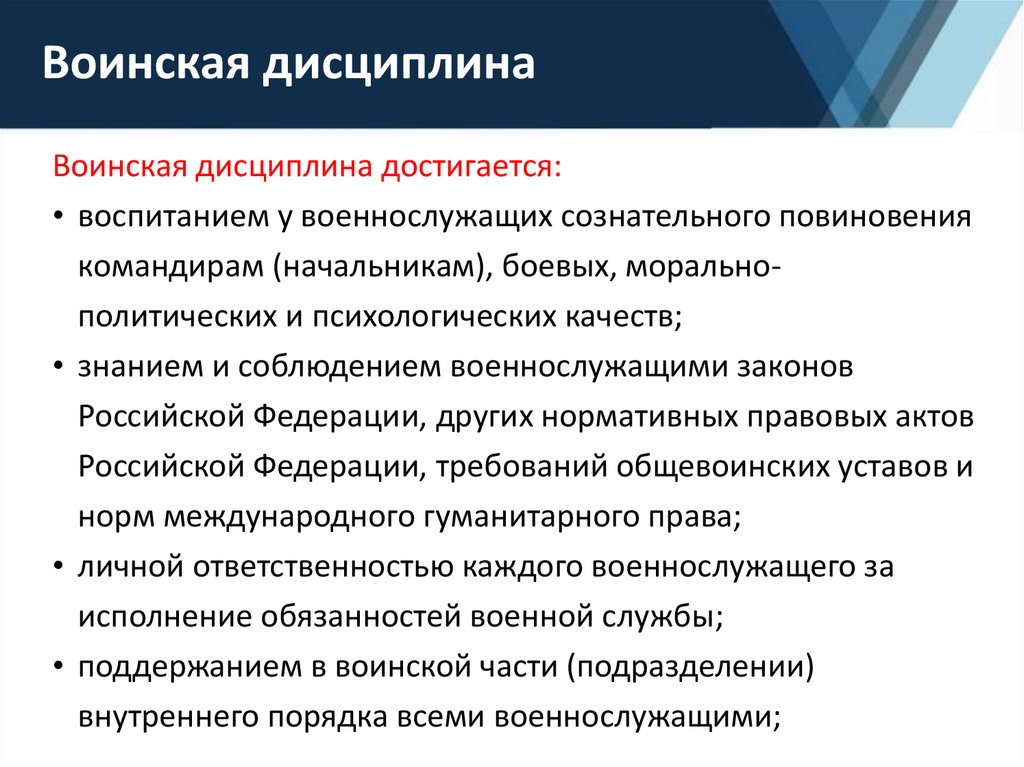 Воинская дисциплина

Воинская дисциплина достигается:

• воспитанием у военнослужащих сознательного повиновения командирам (начальникам), боевых, морально-политических и психологических качеств;
• знанием и соблюдением военнослужащими законов Российской Федерации, других нормативных правовых актов Российской Федерации, требований общевоинских уставов и норм международного гуманитарного права;
• личной ответственностью каждого военнослужащего за исполнение обязанностей военной службы;
• поддержанием в воинской части (подразделении) внутреннего порядка всеми военнослужащими;